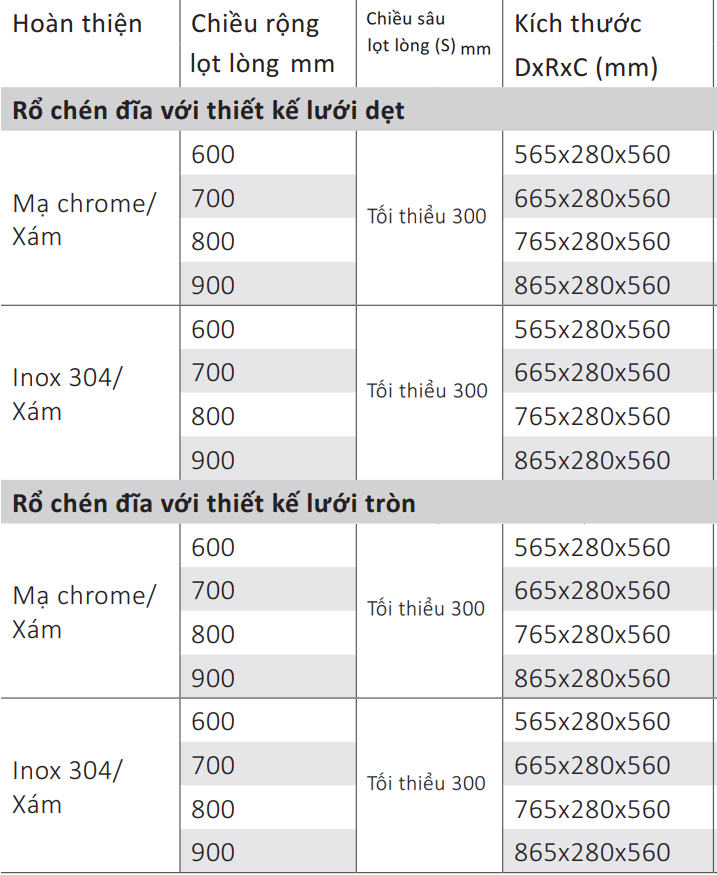 | Hoàn thiện | Chiều rộng lọt lòng mm | Chiều sâu lọt lòng (S) mm | Kích thước DxRxC (mm) |
|---|---|---|---|
| **Rổ chén đĩa với thiết kế lưới dẹt** | | | |
| Mạ chrome/ Xám | 600 | Tối thiểu 300 | 565x280x560 |
| | 700 | | 665x280x560 |
| | 800 | | 765x280x560 |
| | 900 | | 865x280x560 |
| Inox 304/ Xám | 600 | Tối thiểu 300 | 565x280x560 |
| | 700 | | 665x280x560 |
| | 800 | | 765x280x560 |
| | 900 | | 865x280x560 |
| **Rổ chén đĩa với thiết kế lưới tròn** | | | |
| Mạ chrome/ Xám | 600 | Tối thiểu 300 | 565x280x560 |
| | 700 | | 665x280x560 |
| | 800 | | 765x280x560 |
| | 900 | | 865x280x560 |
| Inox 304/ Xám | 600 | Tối thiểu 300 | 565x280x560 |
| | 700 | | 665x280x560 |
| | 800 | | 765x280x560 |
| | 900 | | 865x280x560 |